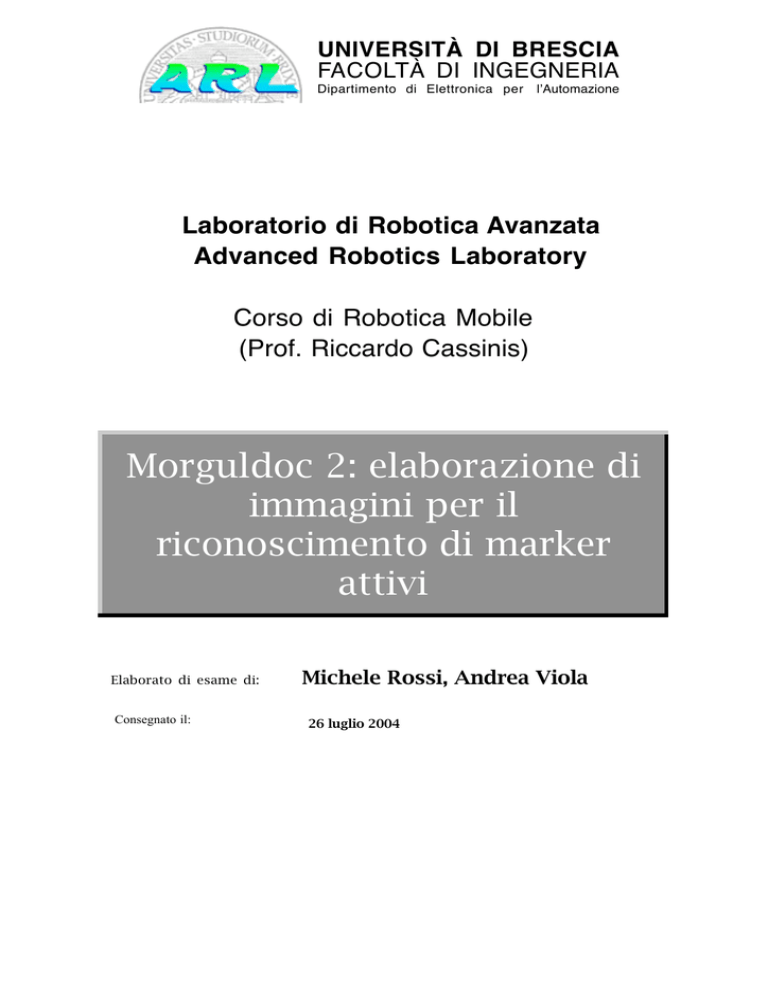 ARL

UNIVERSITÀ DI BRESCIA
FACOLTÀ DI INGEGNERIA
Dipartimento di Elettronica per l'Automazione

Laboratorio di Robotica Avanzata
Advanced Robotics Laboratory

Corso di Robotica Mobile
(Prof. Riccardo Cassinis)

Morguldoc 2: elaborazione di immagini per il riconoscimento di marker attivi

Elaborato di esame di: Michele Rossi, Andrea Viola

Consegnato il: 26 luglio 2004